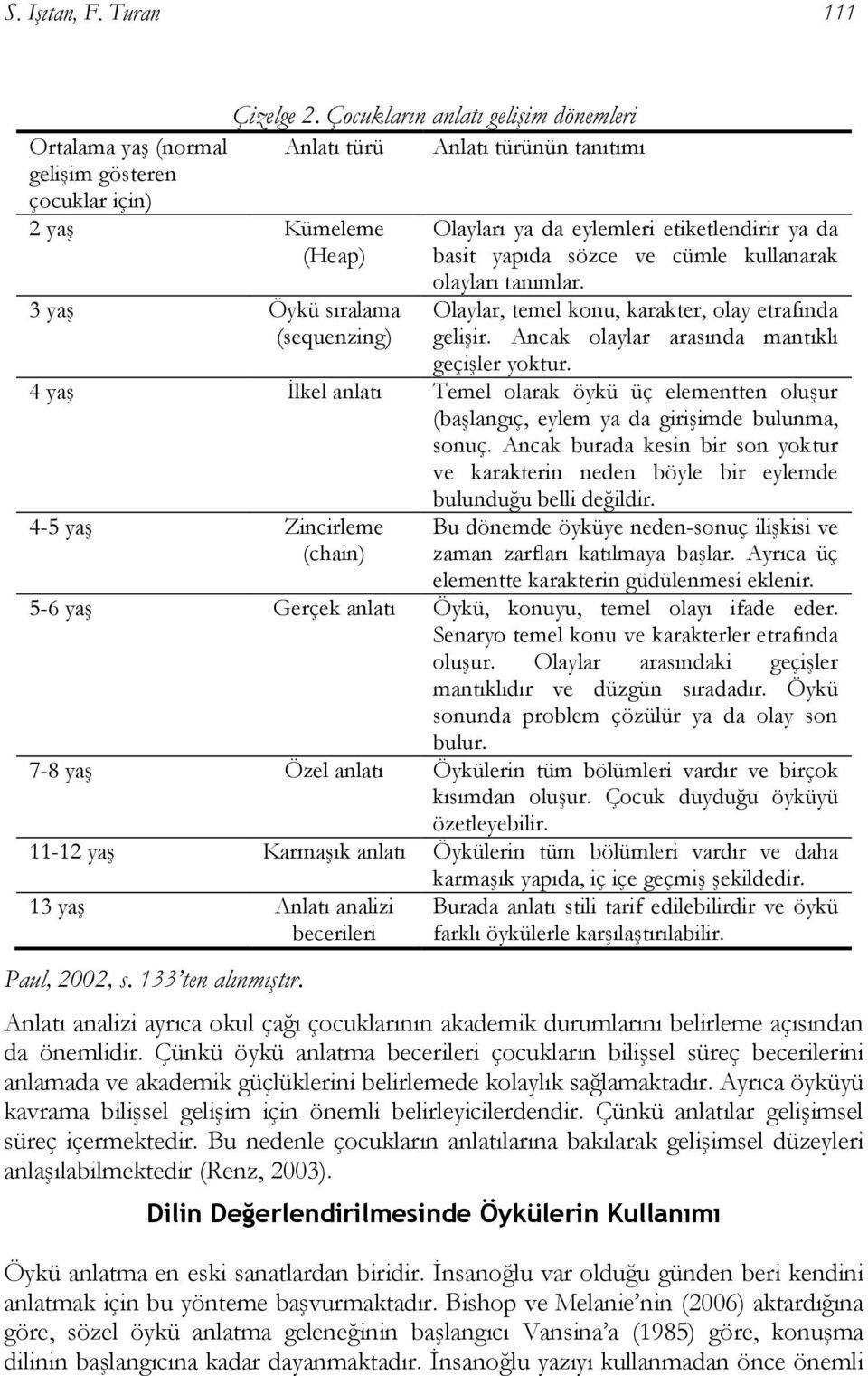 S. Işıtan, F. Turan 111

Çizelge 2. Çocukların anlatı gelişim dönemleri

| Ortalama yaş (normal gelişim gösteren çocuklar için) | Anlatı türü | Anlatı türünün tanıtımı |
|---|---|---|
| 2 yaş | Kümeleme (Heap) | Olayları ya da eylemleri etiketlendirir ya da basit yapıda sözce ve cümle kullanarak olayları tanımlar. |
| 3 yaş | Öykü sıralama (sequenzing) | Olaylar, temel konu, karakter, olay etrafında gelişir. Ancak olaylar arasında mantıklı geçişler yoktur. |
| 4 yaş | İlkel anlatı | Temel olarak öykü üç elementten oluşur (başlangıç, eylem ya da girişimde bulunma, sonuç. Ancak burada kesin bir son yoktur ve karakterin neden böyle bir eylemde bulunduğu belli değildir. |
| 4-5 yaş | Zincirleme (chain) | Bu dönemde öyküye neden-sonuç ilişkisi ve zaman zarfları katılmaya başlar. Ayrıca üç elementte karakterin güdülenmesi eklenir. |
| 5-6 yaş | Gerçek anlatı | Öykü, konuyu, temel olayı ifade eder. Senaryo temel konu ve karakterler etrafında oluşur. Olaylar arasındaki geçişler mantıklıdır ve düzgün sıradadır. Öykü sonunda problem çözülür ya da olay son bulur. |
| 7-8 yaş | Özel anlatı | Öykülerin tüm bölümleri vardır ve birçok kısımdan oluşur. Çocuk duyduğu öyküyü özetleyebilir. |
| 11-12 yaş | Karmaşık anlatı | Öykülerin tüm bölümleri vardır ve daha karmaşık yapıda, iç içe geçmiş şekildedir. |
| 13 yaş | Anlatı analizi becerileri | Burada anlatı stili tarif edilebilirdir ve öykü farklı öykülerle karşılaştırılabilir. |

Paul, 2002, s. 133'ten alınmıştır.

Anlatı analizi ayrıca okul çağı çocuklarının akademik durumlarını belirleme açısından da önemlidir. Çünkü öykü anlatma becerileri çocukların bilişsel süreç becerilerini anlamada ve akademik güçlüklerini belirlemede kolaylık sağlamaktadır. Ayrıca öyküyü kavrama bilişsel gelişim için önemli belirleyicilerdendir. Çünkü anlatılar gelişimsel süreç içermektedir. Bu nedenle çocukların anlatılarına bakılarak gelişimsel düzeyleri anlaşılabilmektedir (Renz, 2003).

Dilin Değerlendirilmesinde Öykülerin Kullanımı

Öykü anlatma en eski sanatlardan biridir. İnsanoğlu var olduğu günden beri kendini anlatmak için bu yönteme başvurmaktadır. Bishop ve Melanie'nin (2006) aktardığına göre, sözel öykü anlatma geleneğinin başlangıcı Vansina'a (1985) göre, konuşma dilinin başlangıcına kadar dayanmaktadır. İnsanoğlu yazıyı kullanmadan önce önemli